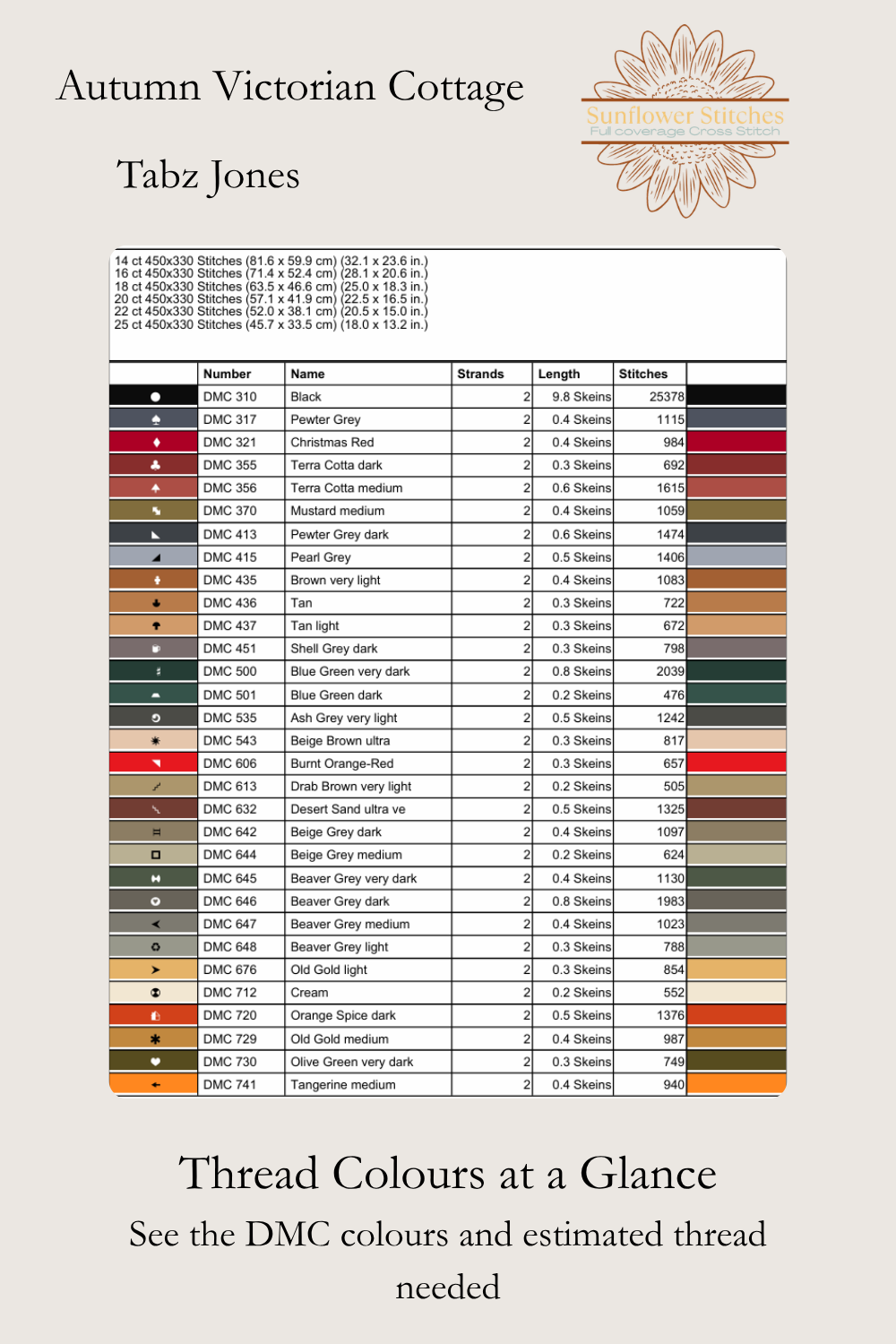 Autumn Victorian Cottage

Tabz Jones

Sunflower Stitches
Full coverage Cross Stitch

14 ct 450x330 Stitches (81.6 x 59.9 cm) (32.1 x 23.6 in.)
16 ct 450x330 Stitches (71.4 x 52.4 cm) (28.1 x 20.6 in.)
18 ct 450x330 Stitches (63.5 x 46.6 cm) (25.0 x 18.3 in.)
20 ct 450x330 Stitches (57.1 x 41.9 cm) (22.5 x 16.5 in.)
22 ct 450x330 Stitches (52.0 x 38.1 cm) (20.5 x 15.0 in.)
25 ct 450x330 Stitches (45.7 x 33.5 cm) (18.0 x 13.2 in.)

| | Number | Name | Strands | Length | Stitches | |
|---|---|---|---|---|---|---|
| | DMC 310 | Black | 2 | 9.8 Skeins | 25378 | |
| | DMC 317 | Pewter Grey | 2 | 0.4 Skeins | 1115 | |
| | DMC 321 | Christmas Red | 2 | 0.4 Skeins | 984 | |
| | DMC 355 | Terra Cotta dark | 2 | 0.3 Skeins | 692 | |
| | DMC 356 | Terra Cotta medium | 2 | 0.6 Skeins | 1615 | |
| | DMC 370 | Mustard medium | 2 | 0.4 Skeins | 1059 | |
| | DMC 413 | Pewter Grey dark | 2 | 0.6 Skeins | 1474 | |
| | DMC 415 | Pearl Grey | 2 | 0.5 Skeins | 1406 | |
| | DMC 435 | Brown very light | 2 | 0.4 Skeins | 1083 | |
| | DMC 436 | Tan | 2 | 0.3 Skeins | 722 | |
| | DMC 437 | Tan light | 2 | 0.3 Skeins | 672 | |
| | DMC 451 | Shell Grey dark | 2 | 0.3 Skeins | 798 | |
| | DMC 500 | Blue Green very dark | 2 | 0.8 Skeins | 2039 | |
| | DMC 501 | Blue Green dark | 2 | 0.2 Skeins | 476 | |
| | DMC 535 | Ash Grey very light | 2 | 0.5 Skeins | 1242 | |
| | DMC 543 | Beige Brown ultra | 2 | 0.3 Skeins | 817 | |
| | DMC 606 | Burnt Orange-Red | 2 | 0.3 Skeins | 657 | |
| | DMC 613 | Drab Brown very light | 2 | 0.2 Skeins | 505 | |
| | DMC 632 | Desert Sand ultra ve | 2 | 0.5 Skeins | 1325 | |
| | DMC 642 | Beige Grey dark | 2 | 0.4 Skeins | 1097 | |
| | DMC 644 | Beige Grey medium | 2 | 0.2 Skeins | 624 | |
| | DMC 645 | Beaver Grey very dark | 2 | 0.4 Skeins | 1130 | |
| | DMC 646 | Beaver Grey dark | 2 | 0.8 Skeins | 1983 | |
| | DMC 647 | Beaver Grey medium | 2 | 0.4 Skeins | 1023 | |
| | DMC 648 | Beaver Grey light | 2 | 0.3 Skeins | 788 | |
| | DMC 676 | Old Gold light | 2 | 0.3 Skeins | 854 | |
| | DMC 712 | Cream | 2 | 0.2 Skeins | 552 | |
| | DMC 720 | Orange Spice dark | 2 | 0.5 Skeins | 1376 | |
| | DMC 729 | Old Gold medium | 2 | 0.4 Skeins | 987 | |
| | DMC 730 | Olive Green very dark | 2 | 0.3 Skeins | 749 | |
| | DMC 741 | Tangerine medium | 2 | 0.4 Skeins | 940 | |

Thread Colours at a Glance

See the DMC colours and estimated thread needed